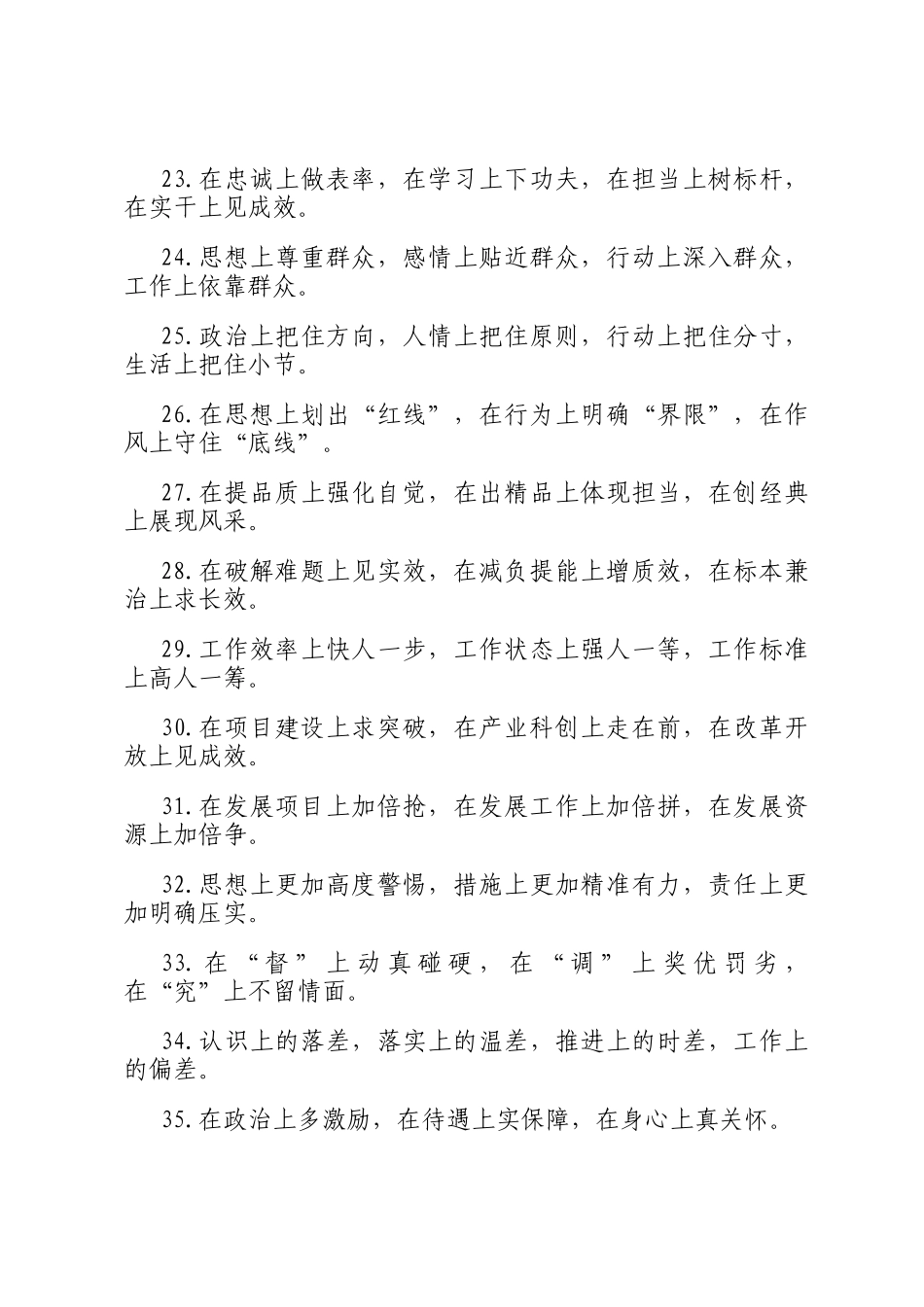 23.在忠诚上做表率，在学习上下功夫，在担当上树标杆，在实干上见成效。

24.思想上尊重群众，感情上贴近群众，行动上深入群众，工作上依靠群众。

25.政治上把住方向，人情上把住原则，行动上把住分寸，生活上把住小节。

26.在思想上划出“红线”，在行为上明确“界限”，在作风上守住“底线”。

27.在提品质上强化自觉，在出精品上体现担当，在创经典上展现风采。

28.在破解难题上见实效，在减负提能上增质效，在标本兼治上求长效。

29.工作效率上快人一步，工作状态上强人一等，工作标准上高人一筹。

30.在项目建设上求突破，在产业科创上走在前，在改革开放上见成效。

31.在发展项目上加倍抢，在发展工作上加倍拼，在发展资源上加倍争。

32.思想上更加高度警惕，措施上更加精准有力，责任上更加明确压实。

33.在“督”上动真碰硬，在“调”上奖优罚劣，在“究”上不留情面。

34.认识上的落差，落实上的温差，推进上的时差，工作上的偏差。

35.在政治上多激励，在待遇上实保障，在身心上真关怀。